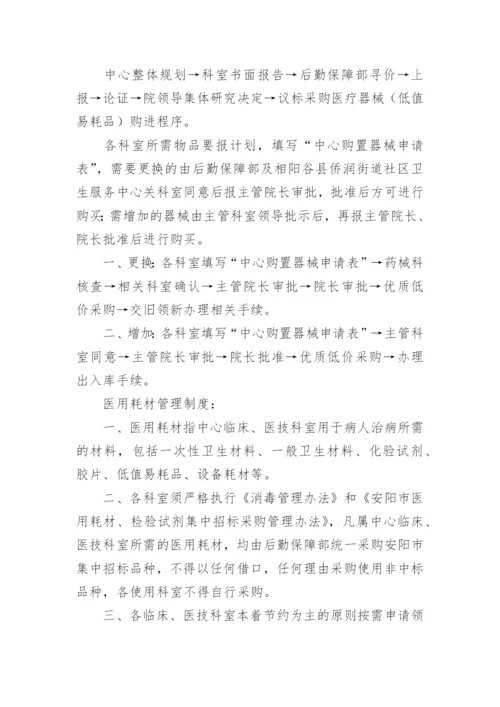 中心整体规划→科室书面报告→后勤保障部寻价→上报→论证→院领导集体研究决定→议标采购医疗器械（低值易耗品）购进程序。

各科室所需物品要报计划，填写“中心购置器械申请表”，需要更换的由后勤保障部及相阳谷县侨润街道社区卫生服务中心关科室同意后报主管院长审批，批准后方可进行购买；需增加的器械由主管科室领导批示后，再报主管院长、院长批准后进行购买。

一、更换：各科室填写“中心购置器械申请表”→药械科核查→相关科室确认→主管院长审批→院长审批→优质低价采购→交旧领新办理相关手续。

二、增加：各科室填写“中心购置器械申请表”→主管科室同意→主管院长审批→院长批准→优质低价采购→办理出入库手续。

医用耗材管理制度：

一、医用耗材指中心临床、医技科室用于病人治病所需的材料，包括一次性卫生材料、一般卫生材料、化验试剂、胶片、低值易耗品、设备耗材等。

二、各科室须严格执行《消毒管理办法》和《安阳市医用耗材、检验试剂集中招标采购管理办法》，凡属中心临床、医技科室所需的医用耗材，均由后勤保障部统一采购安阳市集中招标品种，不得以任何借口，任何理由采购使用非中标品种，各使用科室不得自行采购。

三、各临床、医技科室本着节约为主的原则按需申请领